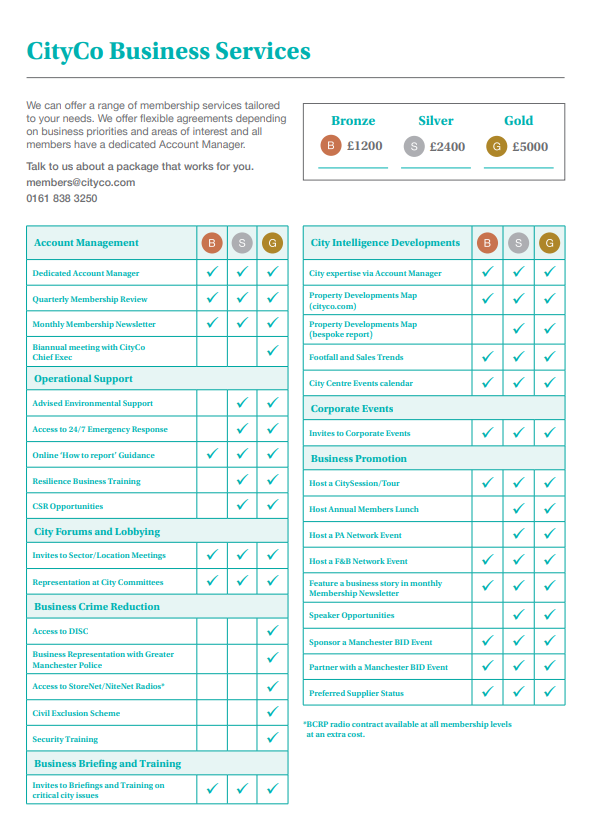 CityCo Business Services

We can offer a range of membership services tailored to your needs. We offer flexible agreements depending on business priorities and areas of interest and all members have a dedicated Account Manager.

Talk to us about a package that works for you.
members@cityco.com
0161 838 3250

| Bronze | Silver | Gold |
|---|---|---|
| B £1200 | S £2400 | G £5000 |

| Account Management | B | S | G |
|---|---|---|---|
| Dedicated Account Manager | ✓ | ✓ | ✓ |
| Quarterly Membership Review | ✓ | ✓ | ✓ |
| Monthly Membership Newsletter | ✓ | ✓ | ✓ |
| Biannual meeting with CityCo Chief Exec | | | ✓ |
| Operational Support | | | |
| Advised Environmental Support | | ✓ | ✓ |
| Access to 24/7 Emergency Response | | ✓ | ✓ |
| Online 'How to report' Guidance | ✓ | ✓ | ✓ |
| Resilience Business Training | | ✓ | ✓ |
| CSR Opportunities | | ✓ | ✓ |
| City Forums and Lobbying | | | |
| Invites to Sector/Location Meetings | ✓ | ✓ | ✓ |
| Representation at City Committees | ✓ | ✓ | ✓ |
| Business Crime Reduction | | | |
| Access to DISC | | | ✓ |
| Business Representation with Greater Manchester Police | | | ✓ |
| Access to StoreNet/NiteNet Radios* | | | ✓ |
| Civil Exclusion Scheme | | | ✓ |
| Security Training | | | ✓ |
| Business Briefing and Training | | | |
| Invites to Briefings and Training on critical city issues | ✓ | ✓ | ✓ |

| City Intelligence Developments | B | S | G |
|---|---|---|---|
| City expertise via Account Manager | ✓ | ✓ | ✓ |
| Property Developments Map (cityco.com) | ✓ | ✓ | ✓ |
| Property Developments Map (bespoke report) | | ✓ | ✓ |
| Footfall and Sales Trends | ✓ | ✓ | ✓ |
| City Centre Events calendar | ✓ | ✓ | ✓ |
| Corporate Events | | | |
| Invites to Corporate Events | ✓ | ✓ | ✓ |
| Business Promotion | | | |
| Host a CitySession/Tour | ✓ | ✓ | ✓ |
| Host Annual Members Lunch | | ✓ | ✓ |
| Host a PA Network Event | | ✓ | ✓ |
| Host a F&B Network Event | ✓ | ✓ | ✓ |
| Feature a business story in monthly Membership Newsletter | ✓ | ✓ | ✓ |
| Speaker Opportunities | | ✓ | ✓ |
| Sponsor a Manchester BID Event | ✓ | ✓ | ✓ |
| Partner with a Manchester BID Event | ✓ | ✓ | ✓ |
| Preferred Supplier Status | ✓ | ✓ | ✓ |

*BCRP radio contract available at all membership levels at an extra cost.